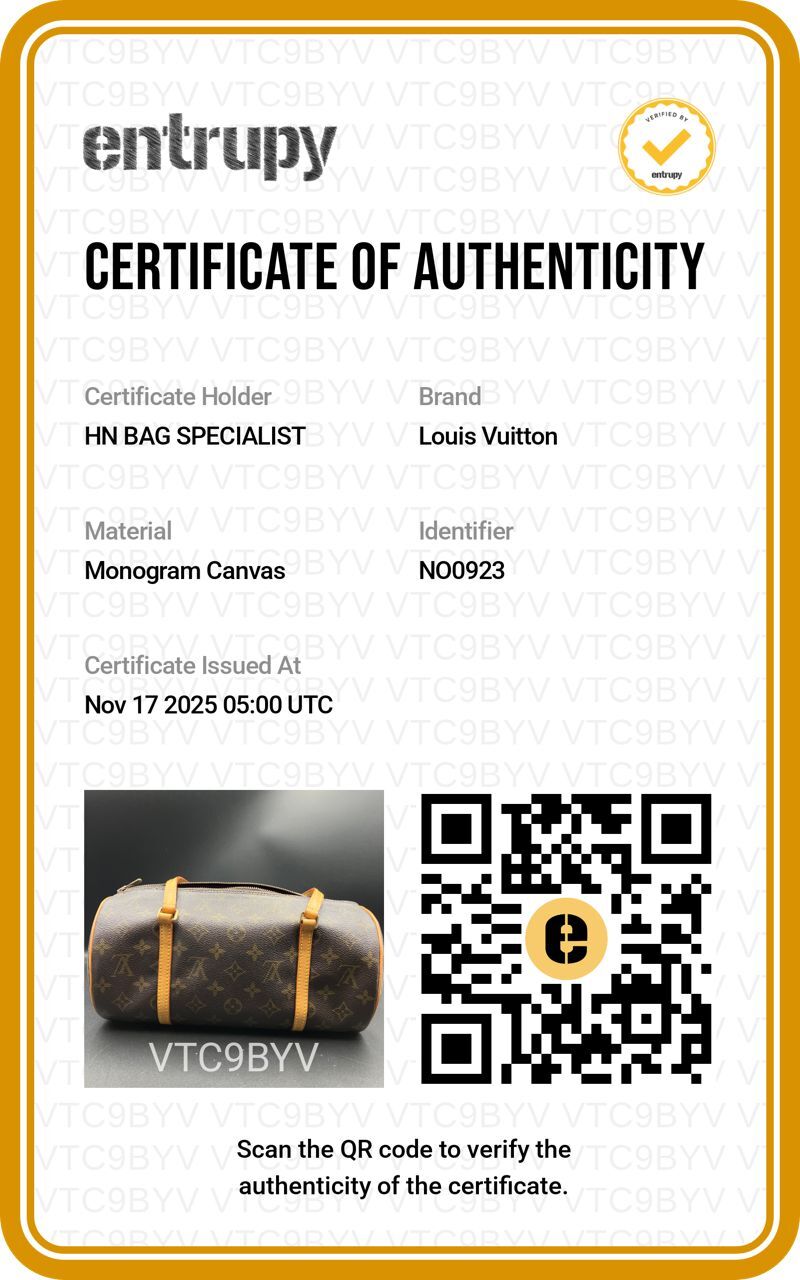 entrupy

VERIFIED BY
entrupy

CERTIFICATE OF AUTHENTICITY

Certificate Holder
HN BAG SPECIALIST

Brand
Louis Vuitton

Material
Monogram Canvas

Identifier
NO0923

Certificate Issued At
Nov 17 2025 05:00 UTC

VTC9BYV

Scan the QR code to verify the authenticity of the certificate.

VTC9BYV